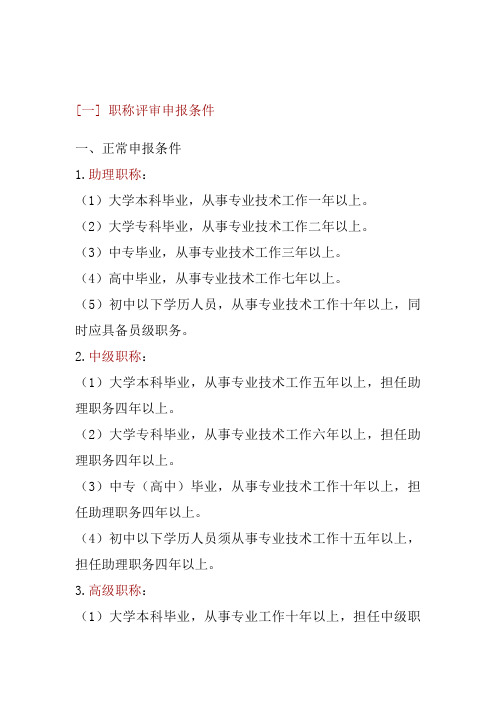 [一] 职称评审申报条件

一、正常申报条件

1.助理职称：

（1）大学本科毕业，从事专业技术工作一年以上。

（2）大学专科毕业，从事专业技术工作二年以上。

（3）中专毕业，从事专业技术工作三年以上。

（4）高中毕业，从事专业技术工作七年以上。

（5）初中以下学历人员，从事专业技术工作十年以上，同时应具备员级职务。

2.中级职称：

（1）大学本科毕业，从事专业技术工作五年以上，担任助理职务四年以上。

（2）大学专科毕业，从事专业技术工作六年以上，担任助理职务四年以上。

（3）中专（高中）毕业，从事专业技术工作十年以上，担任助理职务四年以上。

（4）初中以下学历人员须从事专业技术工作十五年以上，担任助理职务四年以上。

3.高级职称：

（1）大学本科毕业，从事专业工作十年以上，担任中级职